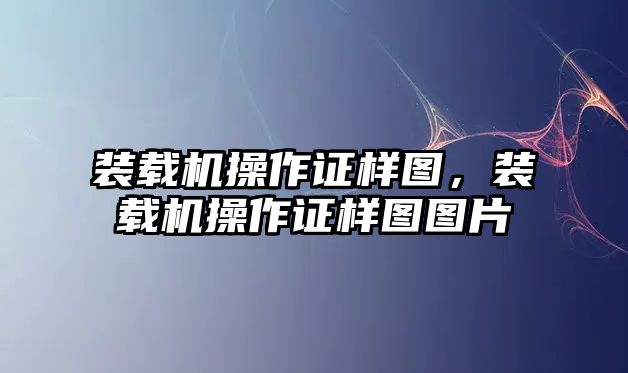 装载机操作证样图，装载机操作证样图图片